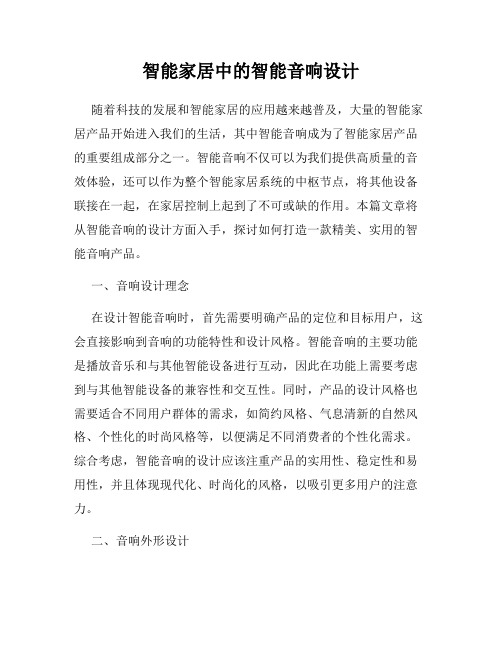 智能家居中的智能音响设计

随着科技的发展和智能家居的应用越来越普及，大量的智能家居产品开始进入我们的生活，其中智能音响成为了智能家居产品的重要组成部分之一。智能音响不仅可以为我们提供高质量的音效体验，还可以作为整个智能家居系统的中枢节点，将其他设备联接在一起，在家居控制上起到了不可或缺的作用。本篇文章将从智能音响的设计方面入手，探讨如何打造一款精美、实用的智能音响产品。

一、音响设计理念

在设计智能音响时，首先需要明确产品的定位和目标用户，这会直接影响到音响的功能特性和设计风格。智能音响的主要功能是播放音乐和与其他智能设备进行互动，因此在功能上需要考虑到与其他智能设备的兼容性和交互性。同时，产品的设计风格也需要适合不同用户群体的需求，如简约风格、气息清新的自然风格、个性化的时尚风格等，以便满足不同消费者的个性化需求。综合考虑，智能音响的设计应该注重产品的实用性、稳定性和易用性，并且体现现代化、时尚化的风格，以吸引更多用户的注意力。

二、音响外形设计